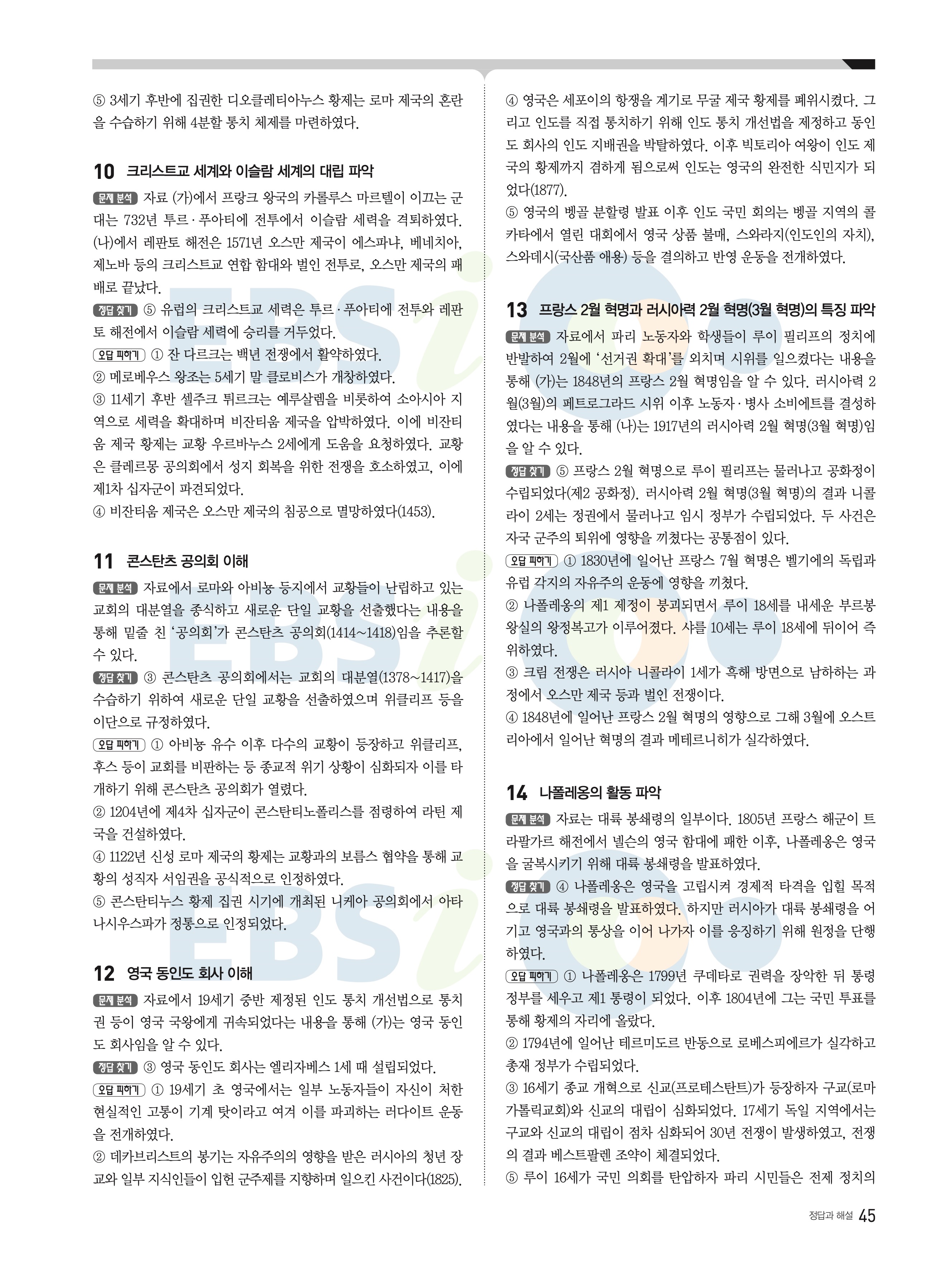 ⑤ 3세기 후반에 집권한 디오클레티아누스 황제는 로마 제국의 혼란을 수습하기 위해 4분할 통치 체제를 마련하였다.

10 크리스트교 세계와 이슬람 세계의 대립 파악

문제 분석 자료 (가)에서 프랑크 왕국의 카롤루스 마르텔이 이끄는 군대는 732년 투르·푸아티에 전투에서 이슬람 세력을 격퇴하였다. (나)에서 레판토 해전은 1571년 오스만 제국이 에스파냐, 베네치아, 제노바 등의 크리스트교 연합 함대와 벌인 전투로, 오스만 제국의 패배로 끝났다.

정답 찾기 ⑤ 유럽의 크리스트교 세력은 투르·푸아티에 전투와 레판토 해전에서 이슬람 세력에 승리를 거두었다.

오답 피하기 ① 잔 다르크는 백년 전쟁에서 활약하였다.
② 메로베우스 왕조는 5세기 말 클로비스가 개창하였다.
③ 11세기 후반 셀주크 튀르크는 예루살렘을 비롯하여 소아시아 지역으로 세력을 확대하며 비잔티움 제국을 압박하였다. 이에 비잔티움 제국 황제는 교황 우르바누스 2세에게 도움을 요청하였다. 교황은 클레르몽 공의회에서 성지 회복을 위한 전쟁을 호소하였고, 이에 제1차 십자군이 파견되었다.
④ 비잔티움 제국은 오스만 제국의 침공으로 멸망하였다(1453).

11 콘스탄츠 공의회 이해

문제 분석 자료에서 로마와 아비뇽 등지에서 교황들이 난립하고 있는 교회의 대분열을 종식하고 새로운 단일 교황을 선출했다는 내용을 통해 밑줄 친 '공의회'가 콘스탄츠 공의회(1414~1418)임을 추론할 수 있다.

정답 찾기 ③ 콘스탄츠 공의회에서는 교회의 대분열(1378~1417)을 수습하기 위하여 새로운 단일 교황을 선출하였으며 위클리프 등을 이단으로 규정하였다.

오답 피하기 ① 아비뇽 유수 이후 다수의 교황이 등장하고 위클리프, 후스 등이 교회를 비판하는 등 종교적 위기 상황이 심화되자 이를 타개하기 위해 콘스탄츠 공의회가 열렸다.
② 1204년에 제4차 십자군이 콘스탄티노폴리스를 점령하여 라틴 제국을 건설하였다.
④ 1122년 신성 로마 제국의 황제는 교황과의 보름스 협약을 통해 교황의 성직자 서임권을 공식적으로 인정하였다.
⑤ 콘스탄티누스 황제 집권 시기에 개최된 니케아 공의회에서 아타나시우스파가 정통으로 인정되었다.

12 영국 동인도 회사 이해

문제 분석 자료에서 19세기 중반 제정된 인도 통치 개선법으로 통치권 등이 영국 국왕에게 귀속되었다는 내용을 통해 (가)는 영국 동인도 회사임을 알 수 있다.

정답 찾기 ③ 영국 동인도 회사는 엘리자베스 1세 때 설립되었다.

오답 피하기 ① 19세기 초 영국에서는 일부 노동자들이 자신이 처한 현실적인 고통이 기계 탓이라고 여겨 이를 파괴하는 러다이트 운동을 전개하였다.
② 데카브리스트의 봉기는 자유주의의 영향을 받은 러시아의 청년 장교와 일부 지식인들이 입헌 군주제를 지향하며 일으킨 사건이다(1825).

④ 영국은 세포이의 항쟁을 계기로 무굴 제국 황제를 폐위시켰다. 그리고 인도를 직접 통치하기 위해 인도 통치 개선법을 제정하고 동인도 회사의 인도 지배권을 박탈하였다. 이후 빅토리아 여왕이 인도 제국의 황제까지 겸하게 됨으로써 인도는 영국의 완전한 식민지가 되었다(1877).
⑤ 영국의 벵골 분할령 발표 이후 인도 국민 회의는 벵골 지역의 콜카타에서 열린 대회에서 영국 상품 불매, 스와라지(인도인의 자치), 스와데시(국산품 애용) 등을 결의하고 반영 운동을 전개하였다.

13 프랑스 2월 혁명과 러시아력 2월 혁명(3월 혁명)의 특징 파악

문제 분석 자료에서 파리 노동자와 학생들이 루이 필리프의 정치에 반발하여 2월에 '선거권 확대'를 외치며 시위를 일으켰다는 내용을 통해 (가)는 1848년의 프랑스 2월 혁명임을 알 수 있다. 러시아력 2월(3월)의 페트로그라드 시위 이후 노동자·병사 소비에트를 결성하였다는 내용을 통해 (나)는 1917년의 러시아력 2월 혁명(3월 혁명)임을 알 수 있다.

정답 찾기 ⑤ 프랑스 2월 혁명으로 루이 필리프는 물러나고 공화정이 수립되었다(제2 공화정). 러시아력 2월 혁명(3월 혁명)의 결과 니콜라이 2세는 정권에서 물러나고 임시 정부가 수립되었다. 두 사건은 자국 군주의 퇴위에 영향을 끼쳤다는 공통점이 있다.

오답 피하기 ① 1830년에 일어난 프랑스 7월 혁명은 벨기에의 독립과 유럽 각지의 자유주의 운동에 영향을 끼쳤다.
② 나폴레옹의 제1 제정이 붕괴되면서 루이 18세를 내세운 부르봉 왕실의 왕정복고가 이루어졌다. 샤를 10세는 루이 18세에 뒤이어 즉위하였다.
③ 크림 전쟁은 러시아 니콜라이 1세가 흑해 방면으로 남하하는 과정에서 오스만 제국 등과 벌인 전쟁이다.
④ 1848년에 일어난 프랑스 2월 혁명의 영향으로 그해 3월에 오스트리아에서 일어난 혁명의 결과 메테르니히가 실각하였다.

14 나폴레옹의 활동 파악

문제 분석 자료는 대륙 봉쇄령의 일부이다. 1805년 프랑스 해군이 트라팔가르 해전에서 넬슨의 영국 함대에 패한 이후, 나폴레옹은 영국을 굴복시키기 위해 대륙 봉쇄령을 발표하였다.

정답 찾기 ④ 나폴레옹은 영국을 고립시켜 경제적 타격을 입힐 목적으로 대륙 봉쇄령을 발표하였다. 하지만 러시아가 대륙 봉쇄령을 어기고 영국과의 통상을 이어 나가자 이를 응징하기 위해 원정을 단행하였다.

오답 피하기 ① 나폴레옹은 1799년 쿠데타로 권력을 장악한 뒤 통령 정부를 세우고 제1 통령이 되었다. 이후 1804년에 그는 국민 투표를 통해 황제의 자리에 올랐다.
② 1794년에 일어난 테르미도르 반동으로 로베스피에르가 실각하고 총재 정부가 수립되었다.
③ 16세기 종교 개혁으로 신교(프로테스탄트)가 등장하자 구교(로마 가톨릭교회)와 신교의 대립이 심화되었다. 17세기 독일 지역에서는 구교와 신교의 대립이 점차 심화되어 30년 전쟁이 발생하였고, 전쟁의 결과 베스트팔렌 조약이 체결되었다.
⑤ 루이 16세가 국민 의회를 탄압하자 파리 시민들은 전제 정치의

정답과 해설 45